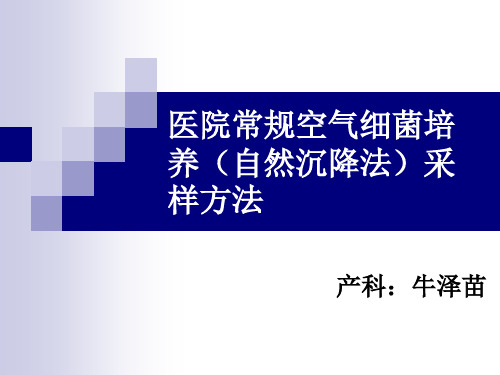 医院常规空气细菌培养（自然沉降法）采样方法

产科：牛泽苗